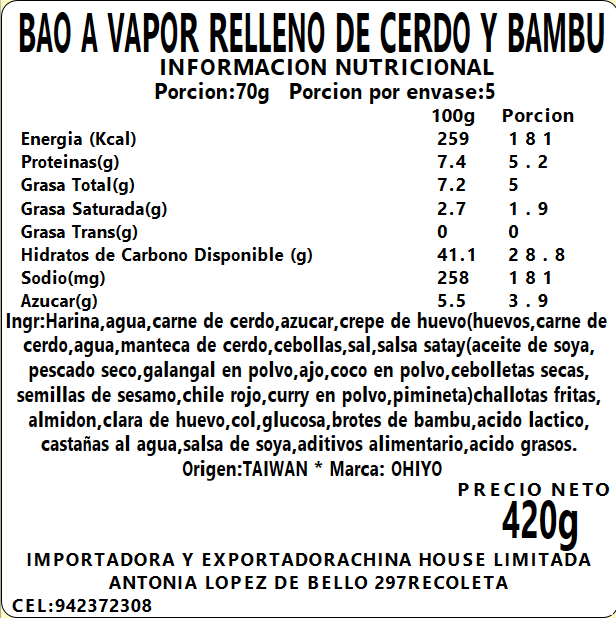 BAO A VAPOR RELLENO DE CERDO Y BAMBU
INFORMACION NUTRICIONAL
Porcion:70g Porcion por envase:5

| | 100g | Porcion |
|---|---|---|
| Energia (Kcal) | 259 | 1 8 1 |
| Proteinas(g) | 7.4 | 5 . 2 |
| Grasa Total(g) | 7.2 | 5 |
| Grasa Saturada(g) | 2.7 | 1 . 9 |
| Grasa Trans(g) | 0 | 0 |
| Hidratos de Carbono Disponible (g) | 41.1 | 2 8 . 8 |
| Sodio(mg) | 258 | 1 8 1 |
| Azucar(g) | 5.5 | 3 . 9 |

Ingr:Harina,agua,carne de cerdo,azucar,crepe de huevo(huevos,carne de cerdo,agua,manteca de cerdo,cebollas,sal,salsa satay(aceite de soya, pescado seco,galangal en polvo,ajo,coco en polvo,cebolletas secas, semillas de sesamo,chile rojo,curry en polvo,pimineta)challotas fritas, almidon,clara de huevo,col,glucosa,brotes de bambu,acido lactico, castañas al agua,salsa de soya,aditivos alimentario,acido grasos.
Origen:TAIWAN * Marca: OHIYO

PRECIO NETO
420g

IMPORTADORA Y EXPORTADORACHINA HOUSE LIMITADA
ANTONIA LOPEZ DE BELLO 297RECOLETA
CEL:942372308